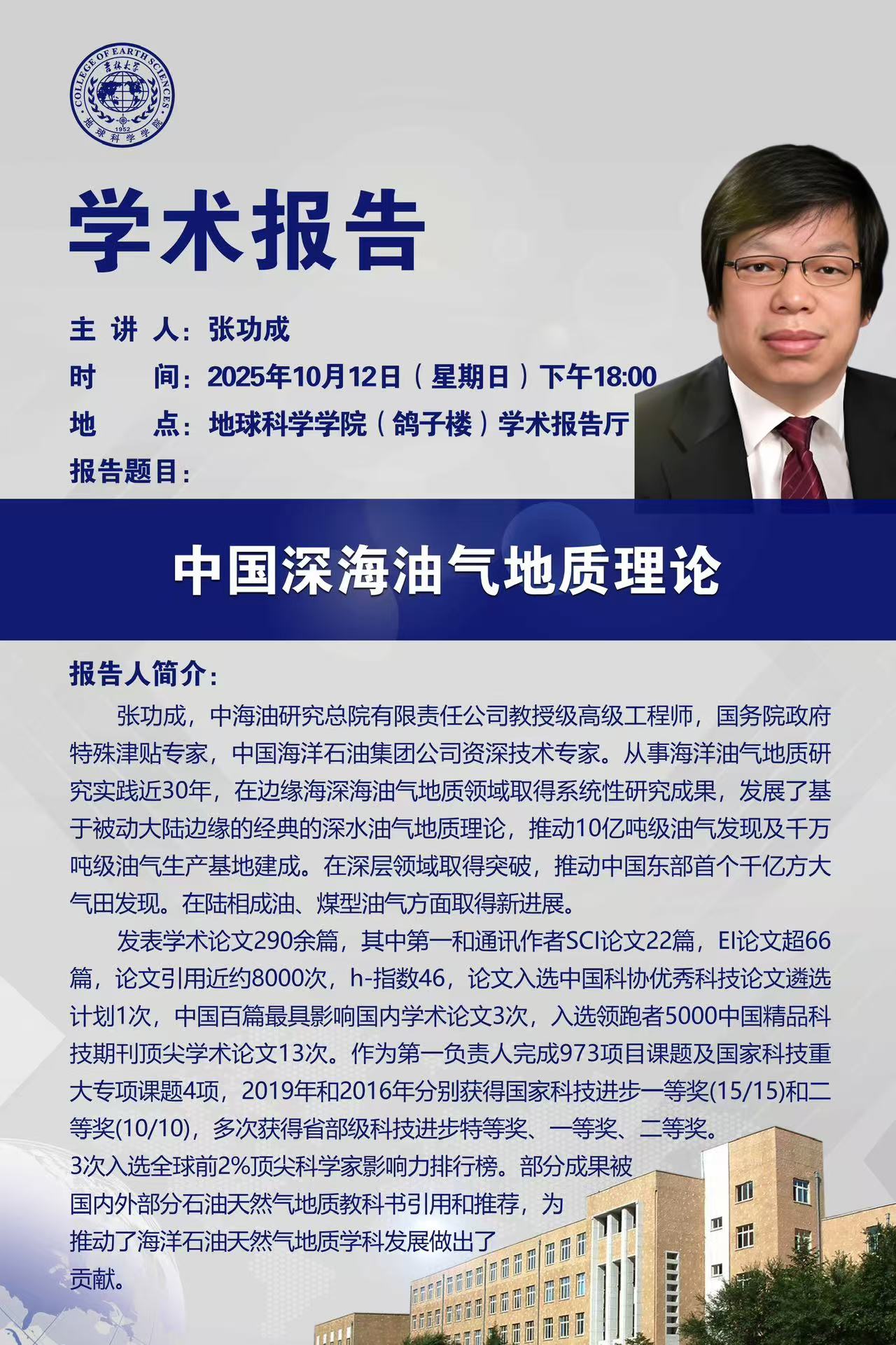 COLLEGE OF EARTH SCIENCES
吉林大学
1952
地球科学学院

学术报告

主 讲 人：张功成
时　　间：2025年10月12日（星期日）下午18:00
地　　点：地球科学学院（鸽子楼）学术报告厅
报告题目：

中国深海油气地质理论

报告人简介：

张功成，中海油研究总院有限责任公司教授级高级工程师，国务院政府特殊津贴专家，中国海洋石油集团公司资深技术专家。从事海洋油气地质研究实践近30年，在边缘海深海油气地质领域取得系统性研究成果，发展了基于被动大陆边缘的经典的深水油气地质理论，推动10亿吨级油气发现及千万吨级油气生产基地建成。在深层领域取得突破，推动中国东部首个千亿方大气田发现。在陆相成油、煤型油气方面取得新进展。

发表学术论文290余篇，其中第一和通讯作者SCI论文22篇，EI论文超66篇，论文引用近约8000次，h-指数46，论文入选中国科协优秀科技论文遴选计划1次，中国百篇最具影响国内学术论文3次，入选领跑者5000中国精品科技期刊顶尖学术论文13次。作为第一负责人完成973项目课题及国家科技重大专项课题4项，2019年和2016年分别获得国家科技进步一等奖(15/15)和二等奖(10/10)，多次获得省部级科技进步特等奖、一等奖、二等奖。3次入选全球前2%顶尖科学家影响力排行榜。部分成果被国内外部分石油天然气地质教科书引用和推荐，为推动了海洋石油天然气地质学科发展做出了贡献。